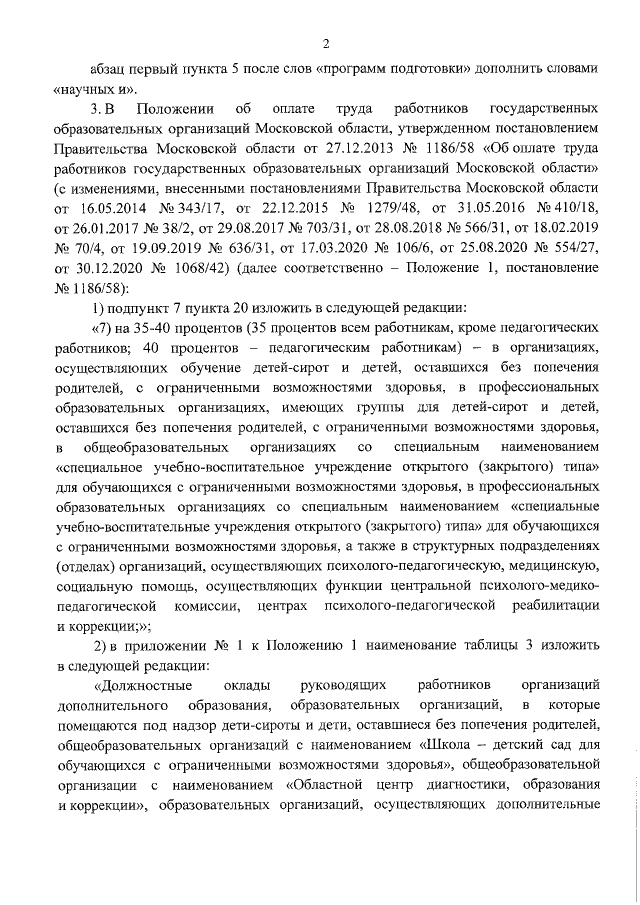 2

абзац первый пункта 5 после слов «программ подготовки» дополнить словами «научных и».

3. В Положении об оплате труда работников государственных образовательных организаций Московской области, утвержденном постановлением Правительства Московской области от 27.12.2013 № 1186/58 «Об оплате труда работников государственных образовательных организаций Московской области» (с изменениями, внесенными постановлениями Правительства Московской области от 16.05.2014 № 343/17, от 22.12.2015 № 1279/48, от 31.05.2016 № 410/18, от 26.01.2017 № 38/2, от 29.08.2017 № 703/31, от 28.08.2018 № 566/31, от 18.02.2019 № 70/4, от 19.09.2019 № 636/31, от 17.03.2020 № 106/6, от 25.08.2020 № 554/27, от 30.12.2020 № 1068/42) (далее соответственно – Положение 1, постановление № 1186/58):

1) подпункт 7 пункта 20 изложить в следующей редакции:

«7) на 35-40 процентов (35 процентов всем работникам, кроме педагогических работников; 40 процентов – педагогическим работникам) – в организациях, осуществляющих обучение детей-сирот и детей, оставшихся без попечения родителей, с ограниченными возможностями здоровья, в профессиональных образовательных организациях, имеющих группы для детей-сирот и детей, оставшихся без попечения родителей, с ограниченными возможностями здоровья, в общеобразовательных организациях со специальным наименованием «специальное учебно-воспитательное учреждение открытого (закрытого) типа» для обучающихся с ограниченными возможностями здоровья, в профессиональных образовательных организациях со специальным наименованием «специальные учебно-воспитательные учреждения открытого (закрытого) типа» для обучающихся с ограниченными возможностями здоровья, а также в структурных подразделениях (отделах) организаций, осуществляющих психолого-педагогическую, медицинскую, социальную помощь, осуществляющих функции центральной психолого-медико-педагогической комиссии, центрах психолого-педагогической реабилитации и коррекции;»;

2) в приложении № 1 к Положению 1 наименование таблицы 3 изложить в следующей редакции:

«Должностные оклады руководящих работников организаций дополнительного образования, образовательных организаций, в которые помещаются под надзор дети-сироты и дети, оставшиеся без попечения родителей, общеобразовательных организаций с наименованием «Школа – детский сад для обучающихся с ограниченными возможностями здоровья», общеобразовательной организации с наименованием «Областной центр диагностики, образования и коррекции», образовательных организаций, осуществляющих дополнительные